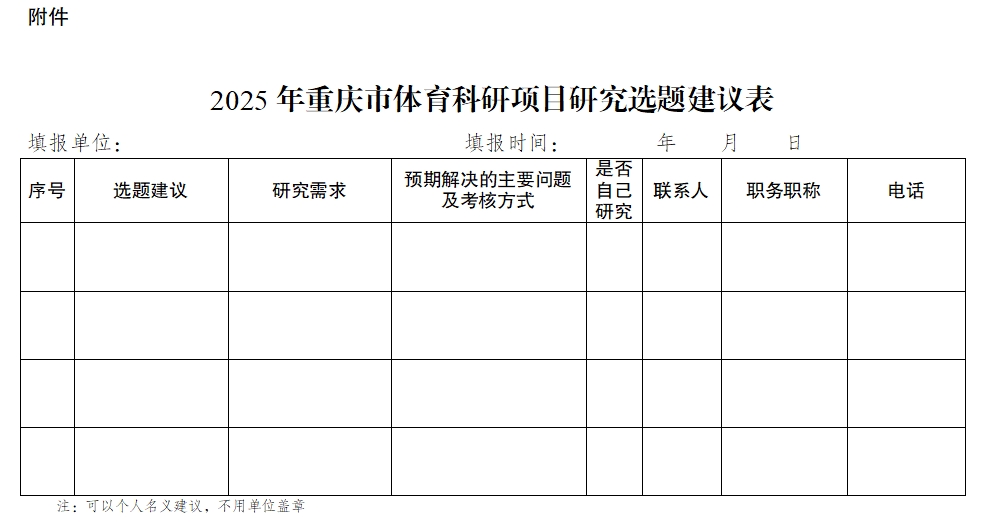 附件

2025 年重庆市体育科研项目研究选题建议表

填报单位：　　　　　　　　　　　　填报时间：　　　年　　月　　日

| 序号 | 选题建议 | 研究需求 | 预期解决的主要问题及考核方式 | 是否自己研究 | 联系人 | 职务职称 | 电话 |
|---|---|---|---|---|---|---|---|
| | | | | | | | |
| | | | | | | | |
| | | | | | | | |
| | | | | | | | |

注：可以个人名义建议，不用单位盖章